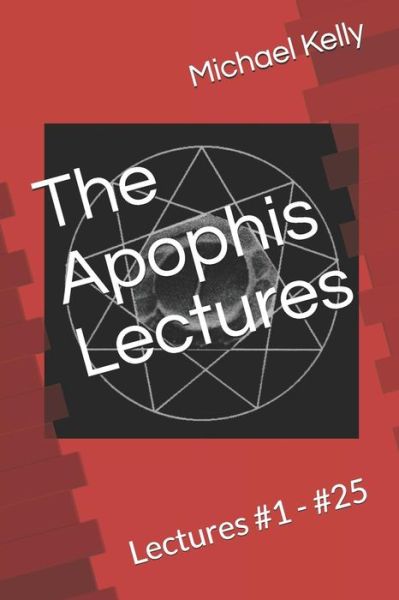 Michael Kelly

The Apophis Lectures

Lectures #1 - #25